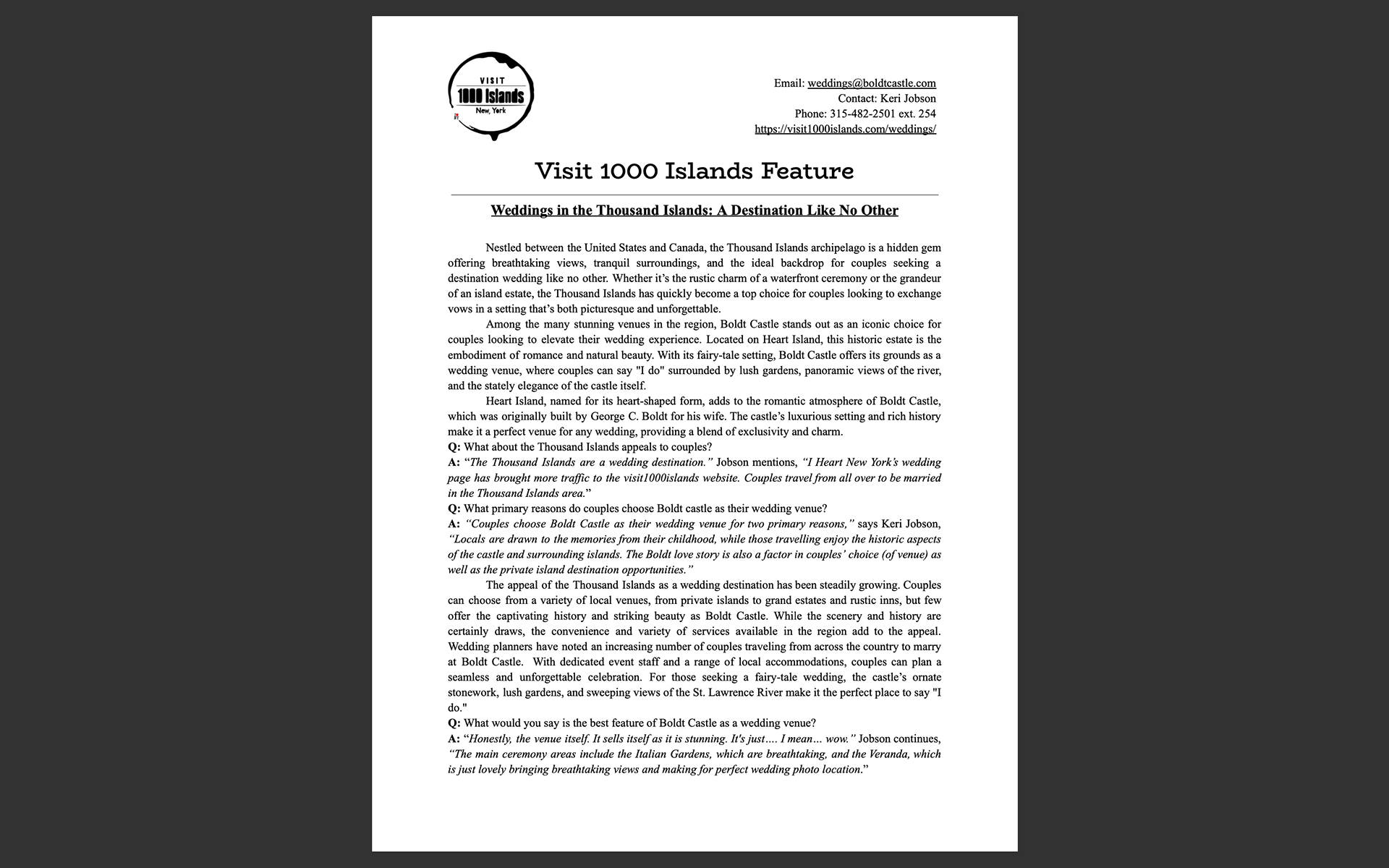 VISIT
1000 Islands
New, York

Email: weddings@boldtcastle.com
Contact: Keri Jobson
Phone: 315-482-2501 ext. 254
https://visit1000islands.com/weddings/

Visit 1000 Islands Feature

Weddings in the Thousand Islands: A Destination Like No Other

Nestled between the United States and Canada, the Thousand Islands archipelago is a hidden gem offering breathtaking views, tranquil surroundings, and the ideal backdrop for couples seeking a destination wedding like no other. Whether it's the rustic charm of a waterfront ceremony or the grandeur of an island estate, the Thousand Islands has quickly become a top choice for couples looking to exchange vows in a setting that's both picturesque and unforgettable.

Among the many stunning venues in the region, Boldt Castle stands out as an iconic choice for couples looking to elevate their wedding experience. Located on Heart Island, this historic estate is the embodiment of romance and natural beauty. With its fairy-tale setting, Boldt Castle offers its grounds as a wedding venue, where couples can say "I do" surrounded by lush gardens, panoramic views of the river, and the stately elegance of the castle itself.

Heart Island, named for its heart-shaped form, adds to the romantic atmosphere of Boldt Castle, which was originally built by George C. Boldt for his wife. The castle's luxurious setting and rich history make it a perfect venue for any wedding, providing a blend of exclusivity and charm.

Q: What about the Thousand Islands appeals to couples?
A: "The Thousand Islands are a wedding destination." Jobson mentions, "I Heart New York's wedding page has brought more traffic to the visit1000islands website. Couples travel from all over to be married in the Thousand Islands area."
Q: What primary reasons do couples choose Boldt castle as their wedding venue?
A: "Couples choose Boldt Castle as their wedding venue for two primary reasons," says Keri Jobson, "Locals are drawn to the memories from their childhood, while those travelling enjoy the historic aspects of the castle and surrounding islands. The Boldt love story is also a factor in couples' choice (of venue) as well as the private island destination opportunities."

The appeal of the Thousand Islands as a wedding destination has been steadily growing. Couples can choose from a variety of local venues, from private islands to grand estates and rustic inns, but few offer the captivating history and striking beauty as Boldt Castle. While the scenery and history are certainly draws, the convenience and variety of services available in the region add to the appeal. Wedding planners have noted an increasing number of couples traveling from across the country to marry at Boldt Castle. With dedicated event staff and a range of local accommodations, couples can plan a seamless and unforgettable celebration. For those seeking a fairy-tale wedding, the castle's ornate stonework, lush gardens, and sweeping views of the St. Lawrence River make it the perfect place to say "I do."

Q: What would you say is the best feature of Boldt Castle as a wedding venue?
A: "Honestly, the venue itself. It sells itself as it is stunning. It's just…. I mean… wow." Jobson continues, "The main ceremony areas include the Italian Gardens, which are breathtaking, and the Veranda, which is just lovely bringing breathtaking views and making for perfect wedding photo location."